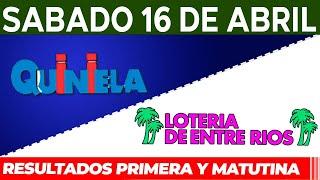 SABADO 16 DE ABRIL

QUINIELA

LOTERIA DE ENTRE RIOS

RESULTADOS PRIMERA Y MATUTINA